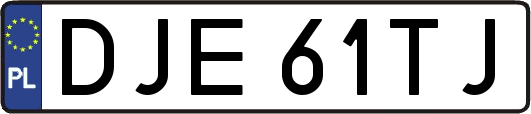 PL
DJE 61TJ